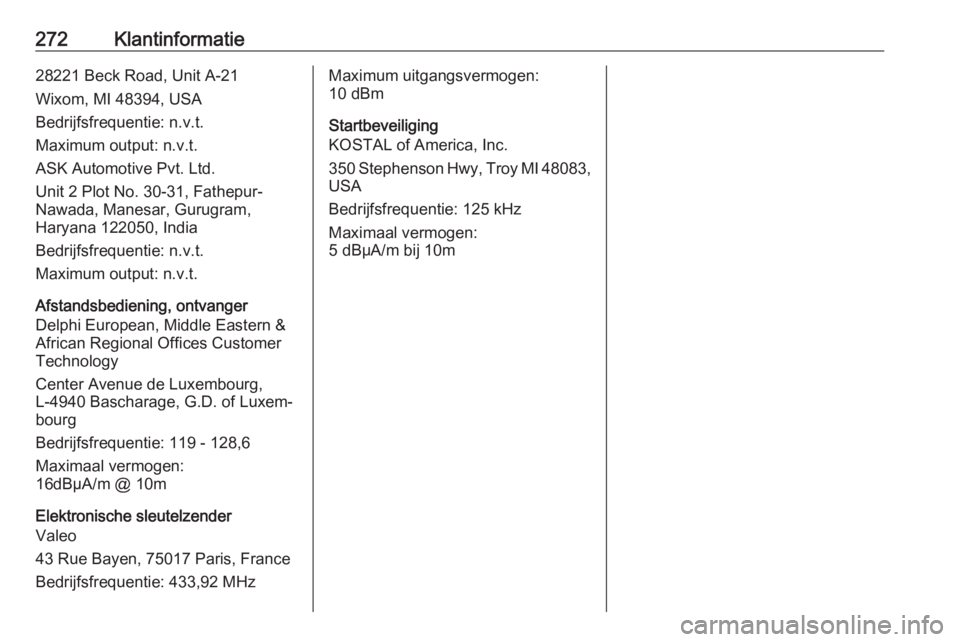 272 Klantinformatie

28221 Beck Road, Unit A-21
Wixom, MI 48394, USA

Bedrijfsfrequentie: n.v.t.

Maximum output: n.v.t.

ASK Automotive Pvt. Ltd.

Unit 2 Plot No. 30-31, Fathepur-Nawada, Manesar, Gurugram, Haryana 122050, India

Bedrijfsfrequentie: n.v.t.

Maximum output: n.v.t.

Afstandsbediening, ontvanger
Delphi European, Middle Eastern & African Regional Offices Customer Technology

Center Avenue de Luxembourg, L-4940 Bascharage, G.D. of Luxembourg

Bedrijfsfrequentie: 119 - 128,6

Maximaal vermogen:
16dBµA/m @ 10m

Elektronische sleutelzender
Valeo

43 Rue Bayen, 75017 Paris, France

Bedrijfsfrequentie: 433,92 MHz

Maximum uitgangsvermogen:
10 dBm

Startbeveiliging
KOSTAL of America, Inc.

350 Stephenson Hwy, Troy MI 48083, USA

Bedrijfsfrequentie: 125 kHz

Maximaal vermogen:
5 dBµA/m bij 10m

carmanualsonline.info